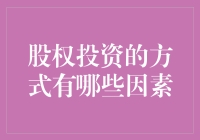 股权投资的方式有哪些因素